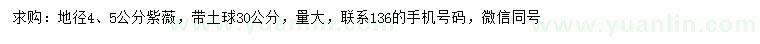 求购：地径4、5公分紫薇，带土球30公分，量大，联系136的手机号码，微信同号

www.yuanlin.com